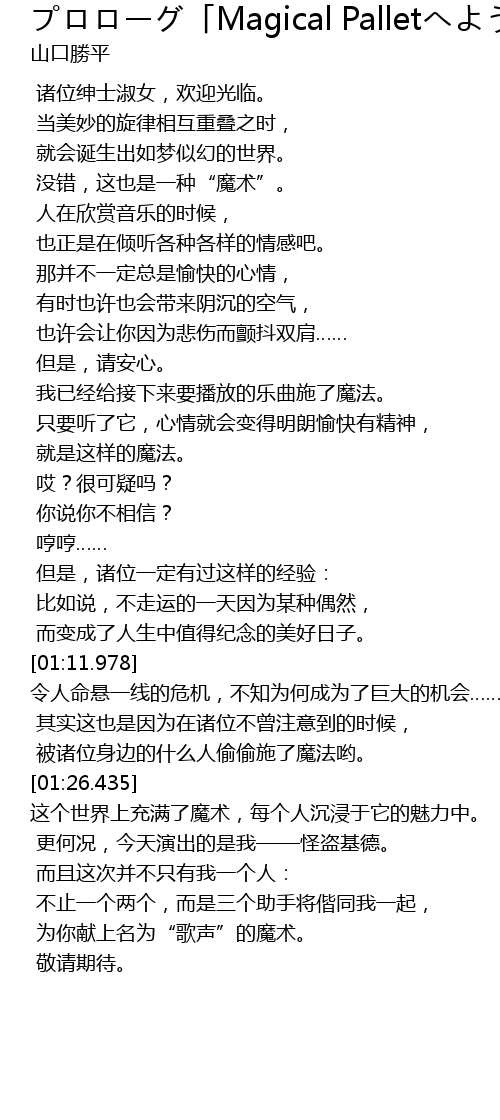 プロローグ「Magical Palletへよう
山口勝平

诸位绅士淑女，欢迎光临。
当美妙的旋律相互重叠之时，
就会诞生出如梦似幻的世界。
没错，这也是一种“魔术”。
人在欣赏音乐的时候，
也正是在倾听各种各样的情感吧。
那并不一定总是愉快的心情，
有时也许也会带来阴沉的空气，
也许会让你因为悲伤而颤抖双肩……
但是，请安心。
我已经给接下来要播放的乐曲施了魔法。
只要听了它，心情就会变得明朗愉快有精神，
就是这样的魔法。
哎？很可疑吗？
你说你不相信？
哼哼……
但是，诸位一定有过这样的经验：
比如说，不走运的一天因为某种偶然，
而变成了人生中值得纪念的美好日子。
[01:11.978]
令人命悬一线的危机，不知为何成为了巨大的机会……
其实这也是因为在诸位不曾注意到的时候，
被诸位身边的什么人偷偷施了魔法哟。
[01:26.435]
这个世界上充满了魔术，每个人沉浸于它的魅力中。
更何况，今天演出的是我——怪盗基德。
而且这次并不只有我一个人：
不止一个两个，而是三个助手将偕同我一起，
为你献上名为“歌声”的魔术。
敬请期待。